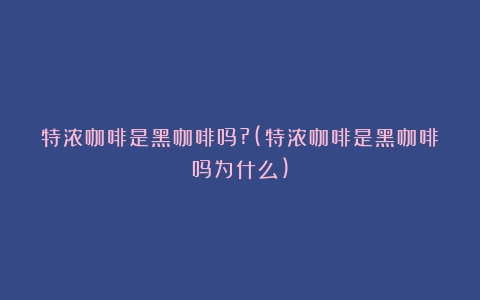 特浓咖啡是黑咖啡吗?(特浓咖啡是黑咖啡吗为什么)